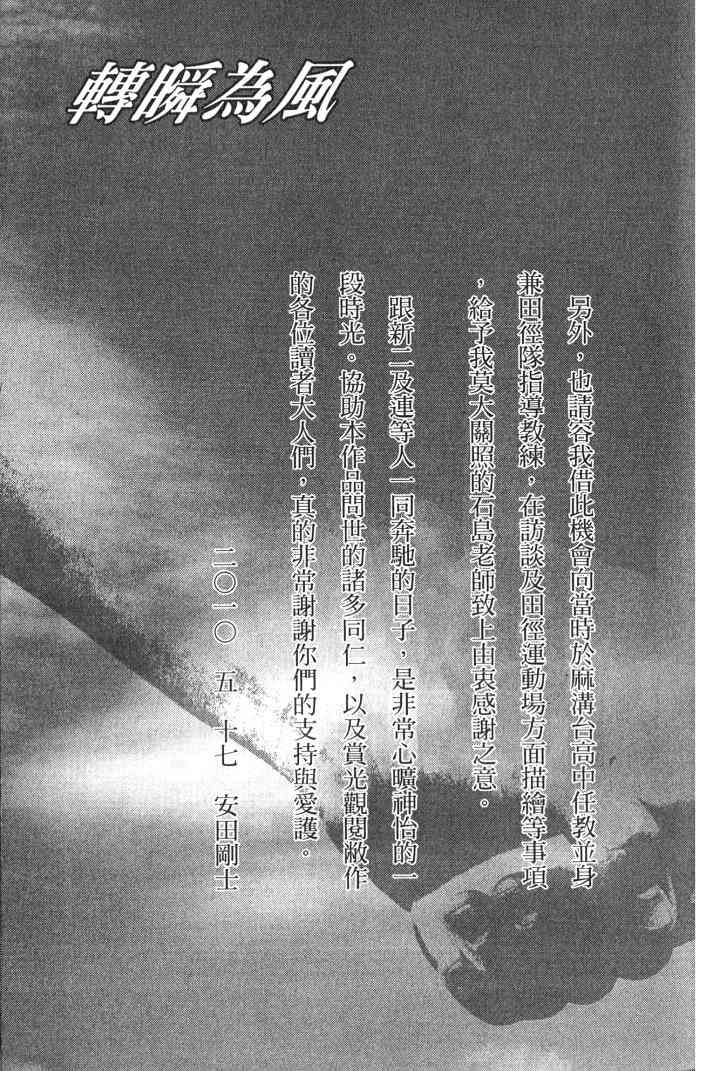 轉瞬為風

另外，也請容我借此機會向當時於麻溝台高中任教並身兼田徑隊指導教練，在訪談及田徑運動場方面描繪等事項，給予我莫大關照的石島老師致上由衷感謝之意。

跟新二及連等人一同奔馳的日子，是非常心曠神怡的一段時光。協助本作品問世的諸多同仁，以及賞光觀閱敝作的各位讀者大人們，真的非常謝謝你們的支持與愛護。

二〇一〇 五 十七 安田剛士